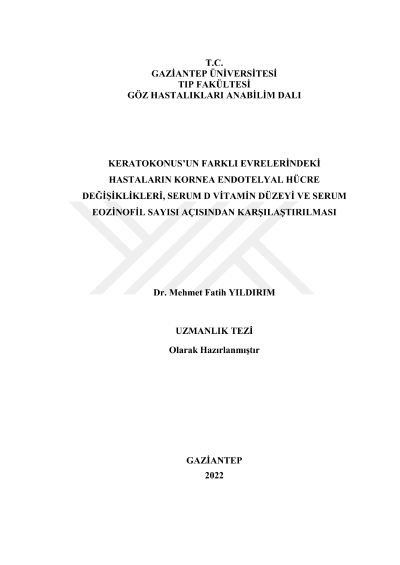 T.C.
GAZİANTEP ÜNİVERSİTESİ
TIP FAKÜLTESİ
GÖZ HASTALIKLARI ANABİLİM DALI

KERATOKONUS'UN FARKLI EVRELERİNDEKİ HASTALARIN KORNEA ENDOTELYAL HÜCRE DEĞİŞİKLİKLERİ, SERUM D VİTAMİN DÜZEYİ VE SERUM EOZİNOFİL SAYISI AÇISINDAN KARŞILAŞTIRILMASI

Dr. Mehmet Fatih YILDIRIM

UZMANLIK TEZİ

Olarak Hazırlanmıştır

GAZİANTEP
2022